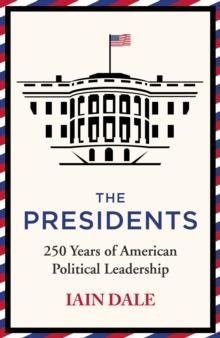 THE
PRESIDENTS

250 Years of American Political Leadership

IAIN DALE